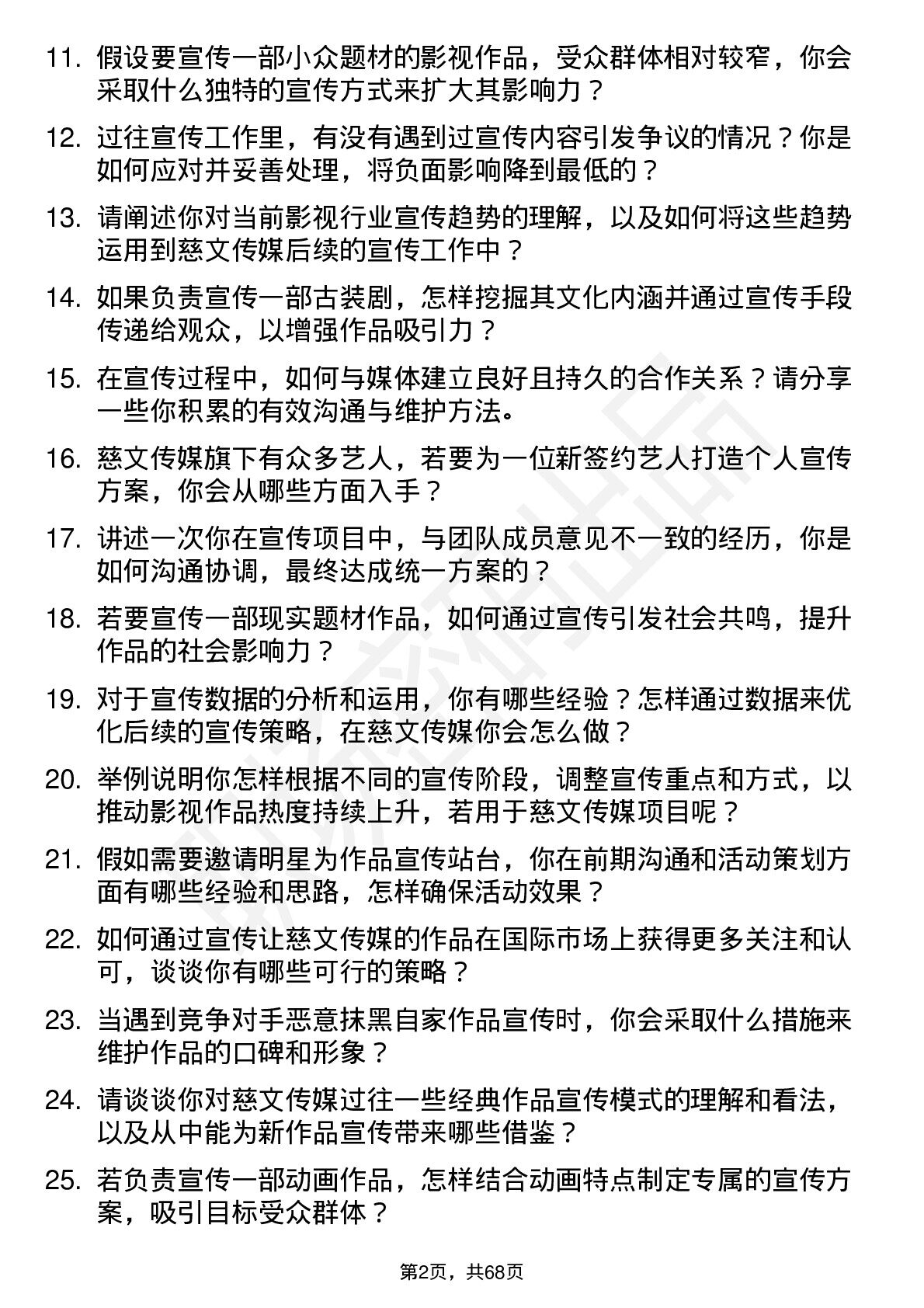 11. 假设要宣传一部小众题材的影视作品，受众群体相对较窄，你会采取什么独特的宣传方式来扩大其影响力？

12. 过往宣传工作里，有没有遇到过宣传内容引发争议的情况？你是如何应对并妥善处理，将负面影响降到最低的？

13. 请阐述你对当前影视行业宣传趋势的理解，以及如何将这些趋势运用到慈文传媒后续的宣传工作中？

14. 如果负责宣传一部古装剧，怎样挖掘其文化内涵并通过宣传手段传递给观众，以增强作品吸引力？

15. 在宣传过程中，如何与媒体建立良好且持久的合作关系？请分享一些你积累的有效沟通与维护方法。

16. 慈文传媒旗下有众多艺人，若要为一位新签约艺人打造个人宣传方案，你会从哪些方面入手？

17. 讲述一次你在宣传项目中，与团队成员意见不一致的经历，你是如何沟通协调，最终达成统一方案的？

18. 若要宣传一部现实题材作品，如何通过宣传引发社会共鸣，提升作品的社会影响力？

19. 对于宣传数据的分析和运用，你有哪些经验？怎样通过数据来优化后续的宣传策略，在慈文传媒你会怎么做？

20. 举例说明你怎样根据不同的宣传阶段，调整宣传重点和方式，以推动影视作品热度持续上升，若用于慈文传媒项目呢？

21. 假如需要邀请明星为作品宣传站台，你在前期沟通和活动策划方面有哪些经验和思路，怎样确保活动效果？

22. 如何通过宣传让慈文传媒的作品在国际市场上获得更多关注和认可，谈谈你有哪些可行的策略？

23. 当遇到竞争对手恶意抹黑自家作品宣传时，你会采取什么措施来维护作品的口碑和形象？

24. 请谈谈你对慈文传媒过往一些经典作品宣传模式的理解和看法，以及从中能为新作品宣传带来哪些借鉴？

25. 若负责宣传一部动画作品，怎样结合动画特点制定专属的宣传方案，吸引目标受众群体？

第2页，共68页